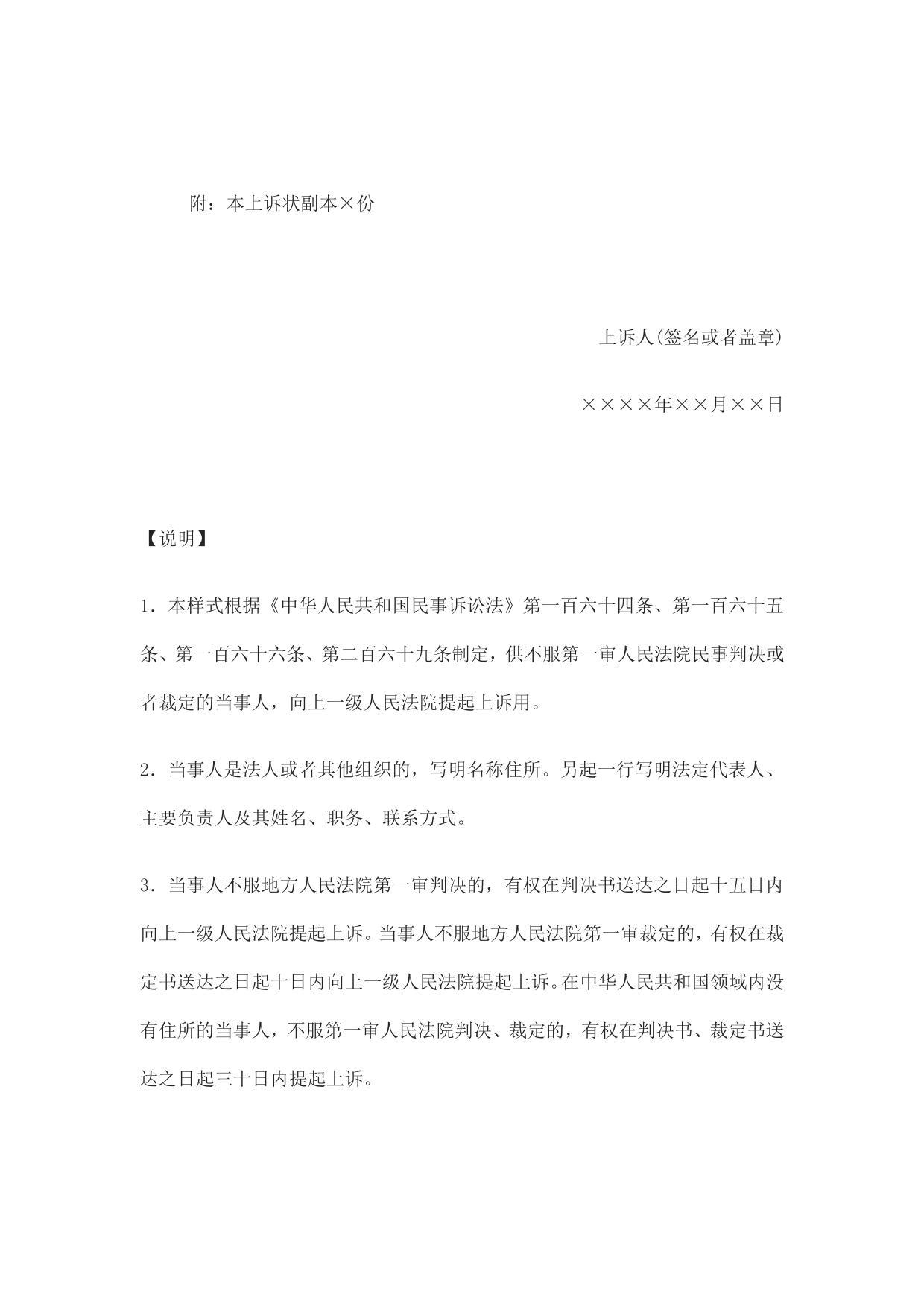 附：本上诉状副本×份

上诉人(签名或者盖章)

××××年××月××日

【说明】

1．本样式根据《中华人民共和国民事诉讼法》第一百六十四条、第一百六十五条、第一百六十六条、第二百六十九条制定，供不服第一审人民法院民事判决或者裁定的当事人，向上一级人民法院提起上诉用。

2．当事人是法人或者其他组织的，写明名称住所。另起一行写明法定代表人、主要负责人及其姓名、职务、联系方式。

3．当事人不服地方人民法院第一审判决的，有权在判决书送达之日起十五日内向上一级人民法院提起上诉。当事人不服地方人民法院第一审裁定的，有权在裁定书送达之日起十日内向上一级人民法院提起上诉。在中华人民共和国领域内没有住所的当事人，不服第一审人民法院判决、裁定的，有权在判决书、裁定书送达之日起三十日内提起上诉。